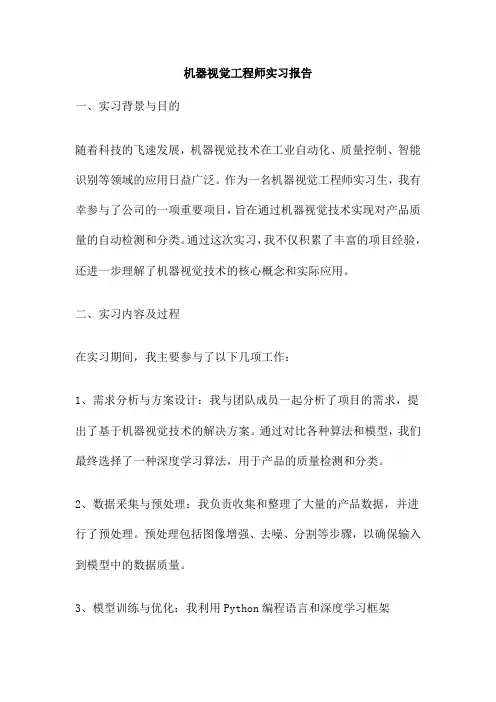 机器视觉工程师实习报告

一、实习背景与目的

随着科技的飞速发展，机器视觉技术在工业自动化、质量控制、智能识别等领域的应用日益广泛。作为一名机器视觉工程师实习生，我有幸参与了公司的一项重要项目，旨在通过机器视觉技术实现对产品质量的自动检测和分类。通过这次实习，我不仅积累了丰富的项目经验，还进一步理解了机器视觉技术的核心概念和实际应用。

二、实习内容及过程

在实习期间，我主要参与了以下几项工作：

1、需求分析与方案设计：我与团队成员一起分析了项目的需求，提出了基于机器视觉技术的解决方案。通过对比各种算法和模型，我们最终选择了一种深度学习算法，用于产品的质量检测和分类。

2、数据采集与预处理：我负责收集和整理了大量的产品数据，并进行了预处理。预处理包括图像增强、去噪、分割等步骤，以确保输入到模型中的数据质量。

3、模型训练与优化：我利用Python编程语言和深度学习框架